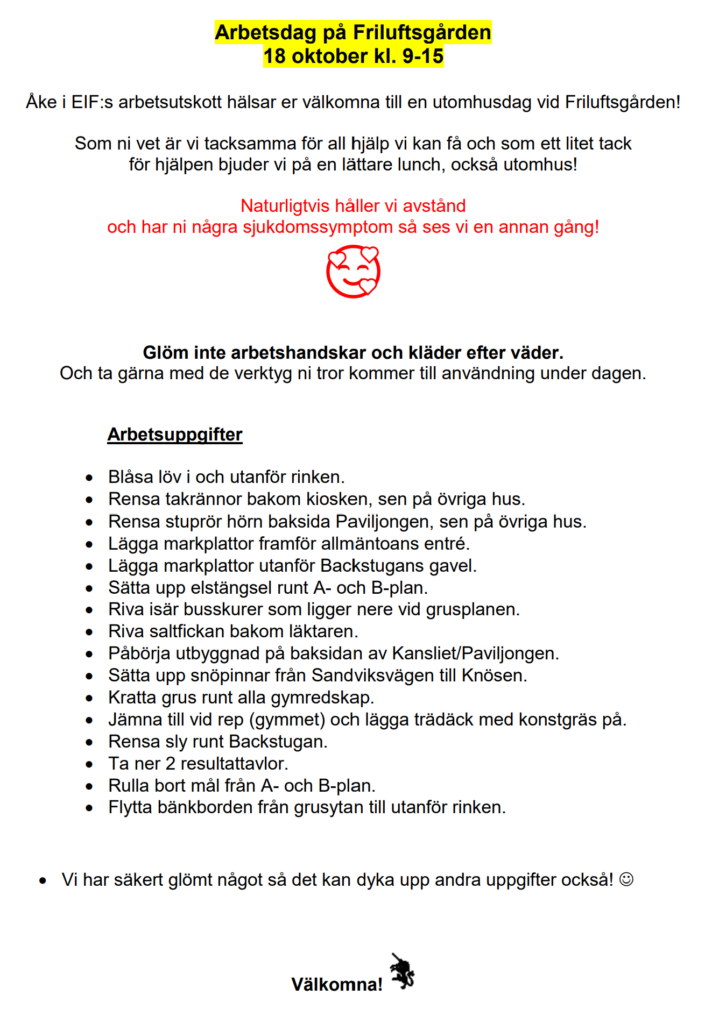 Arbetsdag på Friluftsgården
18 oktober kl. 9-15

Åke i EIF:s arbetsutskott hälsar er välkomna till en utomhusdag vid Friluftsgården!

Som ni vet är vi tacksamma för all hjälp vi kan få och som ett litet tack för hjälpen bjuder vi på en lättare lunch, också utomhus!

Naturligtvis håller vi avstånd
och har ni några sjukdomssymptom så ses vi en annan gång!

Glöm inte arbetshandskar och kläder efter väder.
Och ta gärna med de verktyg ni tror kommer till användning under dagen.

Arbetsuppgifter

- Blåsa löv i och utanför rinken.
- Rensa takrännor bakom kiosken, sen på övriga hus.
- Rensa stuprör hörn baksida Paviljongen, sen på övriga hus.
- Lägga markplattor framför allmäntoans entré.
- Lägga markplattor utanför Backstugans gavel.
- Sätta upp elstängsel runt A- och B-plan.
- Riva isär busskurer som ligger nere vid grusplanen.
- Riva saltfickan bakom läktaren.
- Påbörja utbyggnad på baksidan av Kansliet/Paviljongen.
- Sätta upp snöpinnar från Sandviksvägen till Knösen.
- Kratta grus runt alla gymredskap.
- Jämna till vid rep (gymmet) och lägga trädäck med konstgräs på.
- Rensa sly runt Backstugan.
- Ta ner 2 resultattavlor.
- Rulla bort mål från A- och B-plan.
- Flytta bänkborden från grusytan till utanför rinken.

- Vi har säkert glömt något så det kan dyka upp andra uppgifter också! ☺

Välkomna!